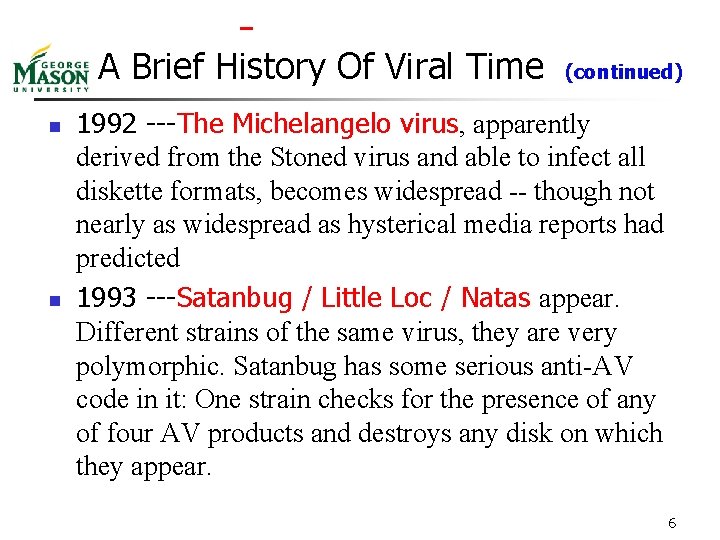 GEORGE MASON UNIVERSITY

A Brief History Of Viral Time (continued)

- 1992 ---The Michelangelo virus, apparently derived from the Stoned virus and able to infect all diskette formats, becomes widespread -- though not nearly as widespread as hysterical media reports had predicted
- 1993 ---Satanbug / Little Loc / Natas appear. Different strains of the same virus, they are very polymorphic. Satanbug has some serious anti-AV code in it: One strain checks for the presence of any of four AV products and destroys any disk on which they appear.

6